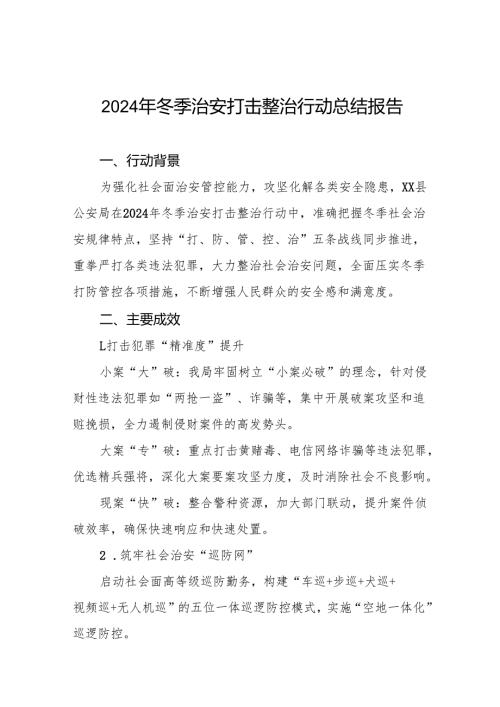 2024年冬季治安打击整治行动总结报告

一、行动背景

为强化社会面治安管控能力，攻坚化解各类安全隐患，XX县公安局在2024年冬季治安打击整治行动中，准确把握冬季社会治安规律特点，坚持“打、防、管、控、治”五条战线同步推进，重拳严打各类违法犯罪，大力整治社会治安问题，全面压实冬季打防管控各项措施，不断增强人民群众的安全感和满意度。

二、主要成效

L打击犯罪“精准度”提升

小案“大”破：我局牢固树立“小案必破”的理念，针对侵财性违法犯罪如“两抢一盗”、诈骗等，集中开展破案攻坚和追赃挽损，全力遏制侵财案件的高发势头。

大案“专”破：重点打击黄赌毒、电信网络诈骗等违法犯罪，优选精兵强将，深化大案要案攻坚力度，及时消除社会不良影响。

现案“快”破：整合警种资源，加大部门联动，提升案件侦破效率，确保快速响应和快速处置。

2．筑牢社会治安“巡防网”

启动社会面高等级巡防勤务，构建“车巡+步巡+犬巡+视频巡+无人机巡”的五位一体巡逻防控模式，实施“空地一体化”巡逻防控。